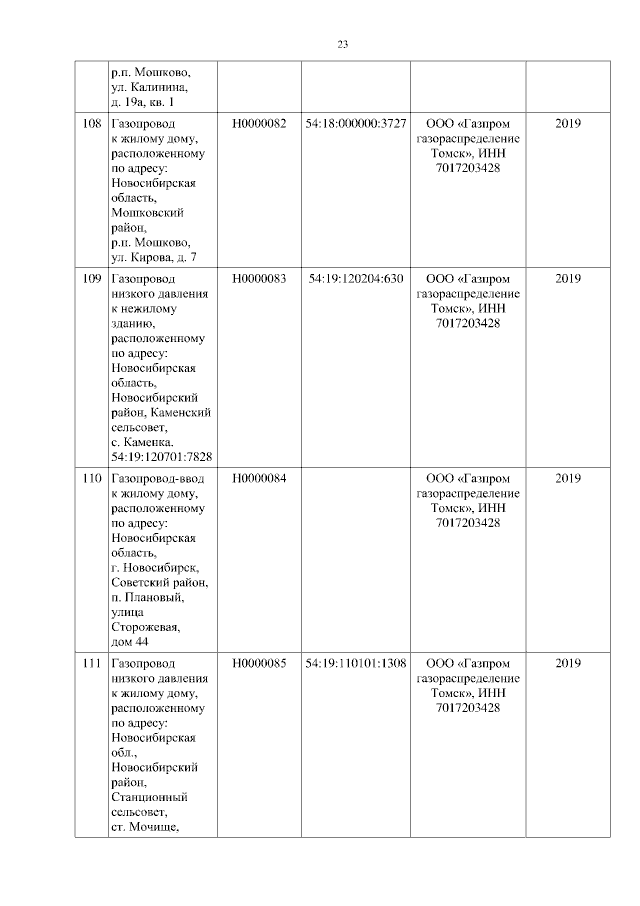 23

| | р.п. Мошково, ул. Калинина, д. 19а, кв. 1 | | | | |
|---|---|---|---|---|---|
| 108 | Газопровод к жилому дому, расположенному по адресу: Новосибирская область, Мошковский район, р.п. Мошково, ул. Кирова, д. 7 | Н0000082 | 54:18:000000:3727 | ООО «Газпром газораспределение Томск», ИНН 7017203428 | 2019 |
| 109 | Газопровод низкого давления к нежилому зданию, расположенному по адресу: Новосибирская область, Новосибирский район, Каменский сельсовет, с. Каменка. 54:19:120701:7828 | Н0000083 | 54:19:120204:630 | ООО «Газпром газораспределение Томск», ИНН 7017203428 | 2019 |
| 110 | Газопровод-ввод к жилому дому, расположенному по адресу: Новосибирская область, г. Новосибирск, Советский район, п. Плановый, улица Сторожевая, дом 44 | Н0000084 | | ООО «Газпром газораспределение Томск», ИНН 7017203428 | 2019 |
| 111 | Газопровод низкого давления к жилому дому, расположенному по адресу: Новосибирская обл., Новосибирский район, Станционный сельсовет, ст. Мочище, | Н0000085 | 54:19:110101:1308 | ООО «Газпром газораспределение Томск», ИНН 7017203428 | 2019 |